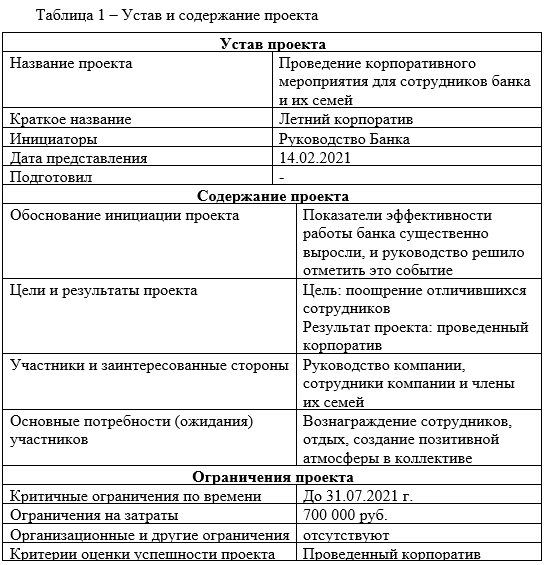 Таблица 1 – Устав и содержание проекта

| Устав проекта | |
|---|---|
| Название проекта | Проведение корпоративного мероприятия для сотрудников банка и их семей |
| Краткое название | Летний корпоратив |
| Инициаторы | Руководство Банка |
| Дата представления | 14.02.2021 |
| Подготовил | - |
| **Содержание проекта** | |
| Обоснование инициации проекта | Показатели эффективности работы банка существенно выросли, и руководство решило отметить это событие |
| Цели и результаты проекта | Цель: поощрение отличившихся сотрудников Результат проекта: проведенный корпоратив |
| Участники и заинтересованные стороны | Руководство компании, сотрудники компании и члены их семей |
| Основные потребности (ожидания) участников | Вознаграждение сотрудников, отдых, создание позитивной атмосферы в коллективе |
| **Ограничения проекта** | |
| Критичные ограничения по времени | До 31.07.2021 г. |
| Ограничения на затраты | 700 000 руб. |
| Организационные и другие ограничения | отсутствуют |
| Критерии оценки успешности проекта | Проведенный корпоратив |